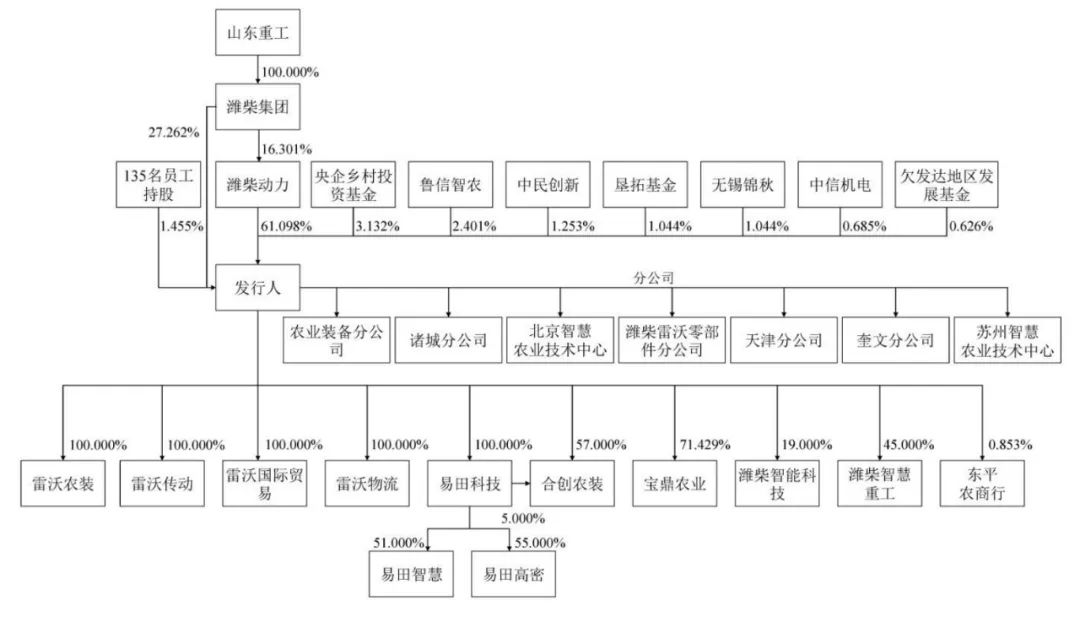 山东重工

100.000%

潍柴集团

27.262%

16.301%

135名员工持股

潍柴动力

央企乡村投资基金

鲁信智农

中民创新

垦拓基金

无锡锦秋

中信机电

欠发达地区发展基金

1.455%

61.098%

3.132%

2.401%

1.253%

1.044%

1.044%

0.685%

0.626%

发行人

分公司

农业装备分公司

诸城分公司

北京智慧农业技术中心

潍柴雷沃零部件分公司

天津分公司

奎文分公司

苏州智慧农业技术中心

100.000%

100.000%

100.000%

100.000%

100.000%

57.000%

71.429%

19.000%

45.000%

0.853%

雷沃农装

雷沃传动

雷沃国际贸易

雷沃物流

易田科技

合创农装

宝鼎农业

潍柴智能科技

潍柴智慧重工

东平农商行

5.000%

51.000%

55.000%

易田智慧

易田高密